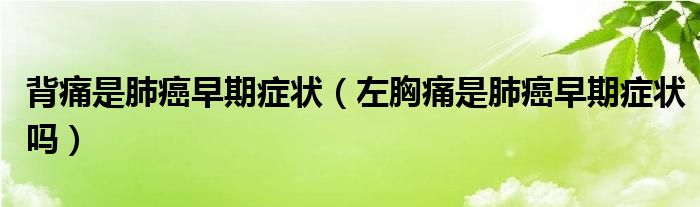 背痛是肺癌早期症状（左胸痛是肺癌早期症状吗）